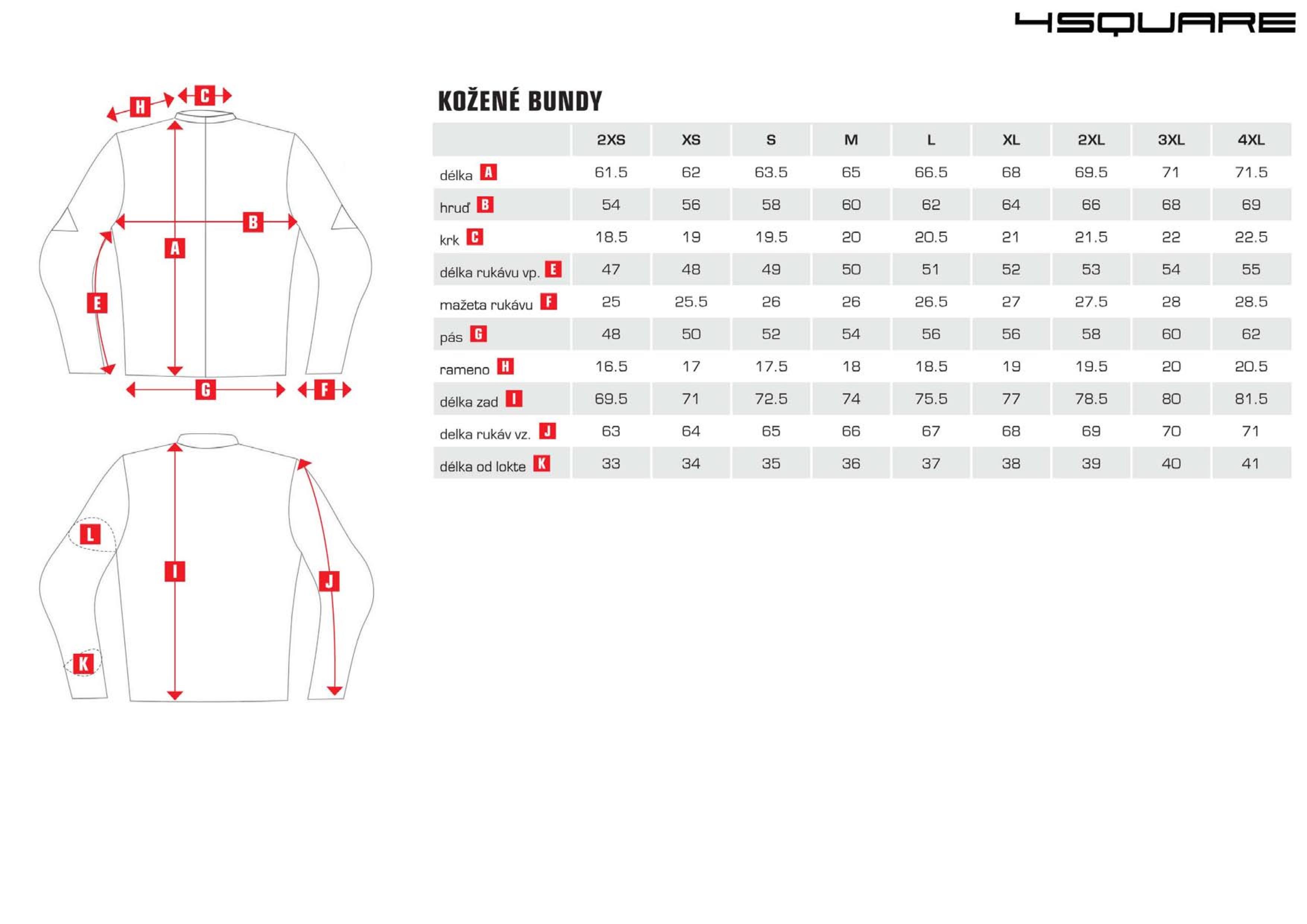 4SQUARE

H C B A E G F

L I J K

KOŽENÉ BUNDY

| | 2XS | XS | S | M | L | XL | 2XL | 3XL | 4XL |
|---|---|---|---|---|---|---|---|---|---|
| délka A | 61.5 | 62 | 63.5 | 65 | 66.5 | 68 | 69.5 | 71 | 71.5 |
| hruď B | 54 | 56 | 58 | 60 | 62 | 64 | 66 | 68 | 69 |
| krk C | 18.5 | 19 | 19.5 | 20 | 20.5 | 21 | 21.5 | 22 | 22.5 |
| délka rukávu vp. E | 47 | 48 | 49 | 50 | 51 | 52 | 53 | 54 | 55 |
| mažeta rukávu F | 25 | 25.5 | 26 | 26 | 26.5 | 27 | 27.5 | 28 | 28.5 |
| pás G | 48 | 50 | 52 | 54 | 56 | 56 | 58 | 60 | 62 |
| rameno H | 16.5 | 17 | 17.5 | 18 | 18.5 | 19 | 19.5 | 20 | 20.5 |
| délka zad I | 69.5 | 71 | 72.5 | 74 | 75.5 | 77 | 78.5 | 80 | 81.5 |
| delka rukáv vz. J | 63 | 64 | 65 | 66 | 67 | 68 | 69 | 70 | 71 |
| délka od lokte K | 33 | 34 | 35 | 36 | 37 | 38 | 39 | 40 | 41 |